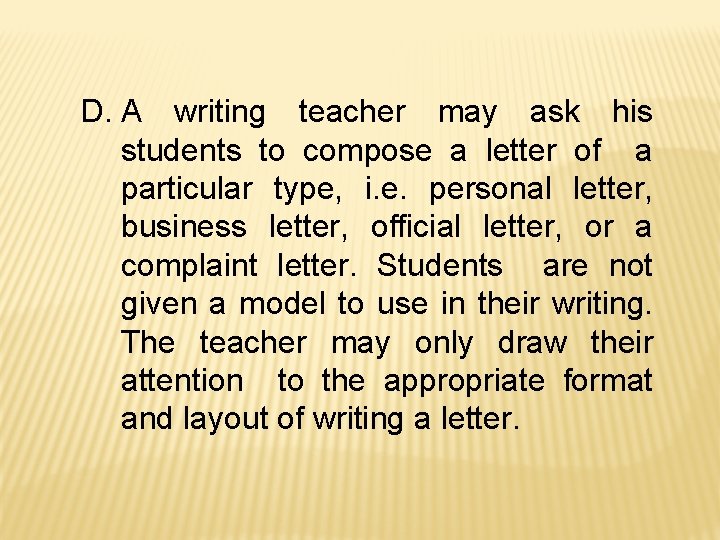 D. A writing teacher may ask his students to compose a letter of a particular type, i.e. personal letter, business letter, official letter, or a complaint letter. Students are not given a model to use in their writing. The teacher may only draw their attention to the appropriate format and layout of writing a letter.